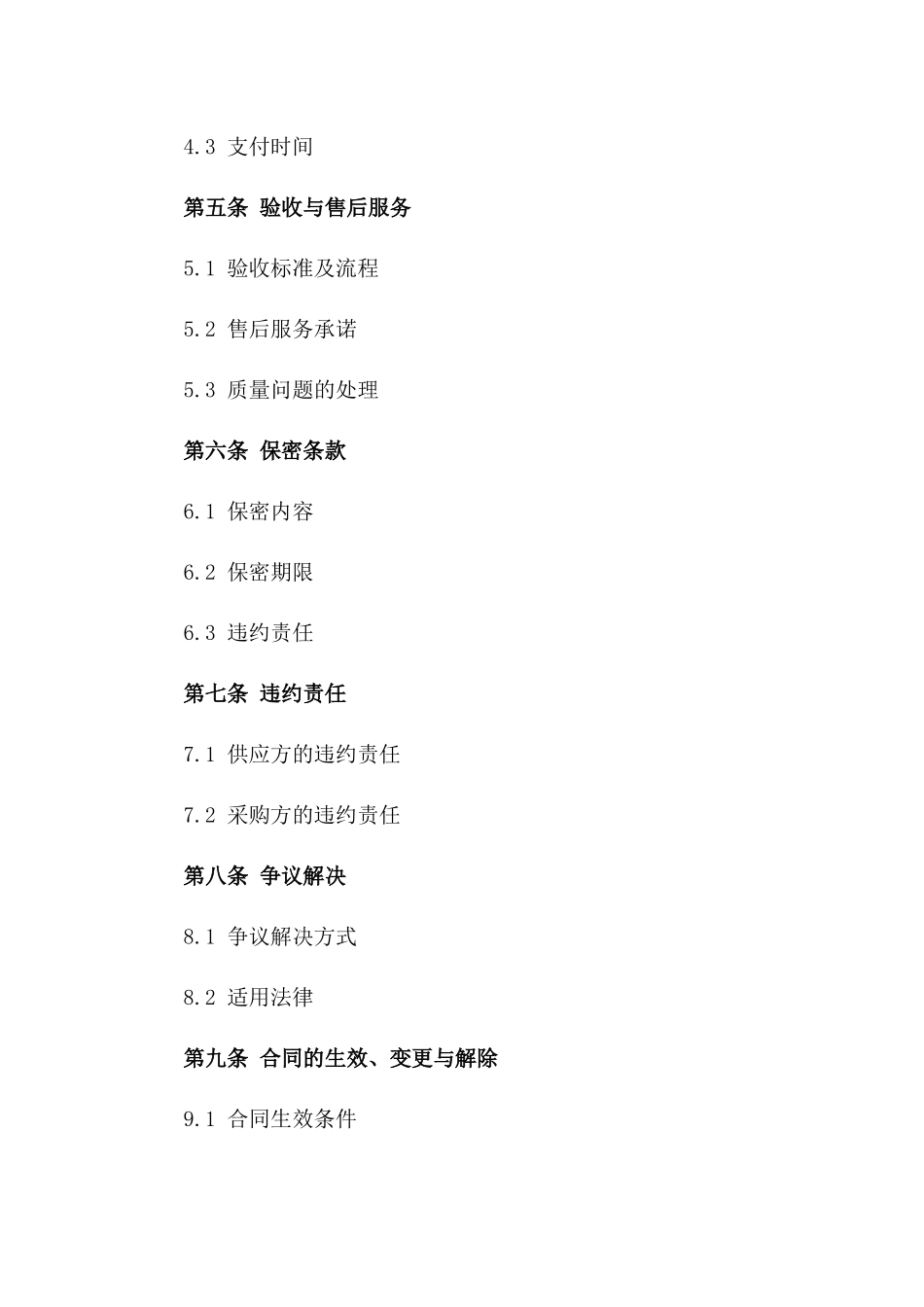 4.3 支付时间

第五条 验收与售后服务

5.1 验收标准及流程

5.2 售后服务承诺

5.3 质量问题的处理

第六条 保密条款

6.1 保密内容

6.2 保密期限

6.3 违约责任

第七条 违约责任

7.1 供应方的违约责任

7.2 采购方的违约责任

第八条 争议解决

8.1 争议解决方式

8.2 适用法律

第九条 合同的生效、变更与解除

9.1 合同生效条件